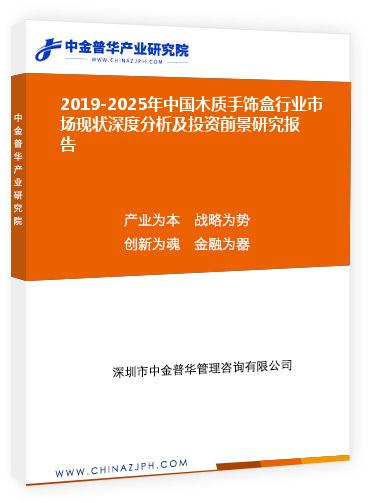 中金普华产业研究院
WWW.CHINAZJPH.COM

中金普华产业研究院

2019-2025年中国木质手饰盒行业市场现状深度分析及投资前景研究报告

产业为本　战略为势
创新为魂　金融为器

深圳市中金普华管理咨询有限公司

WWW.CHINAZJPH.COM